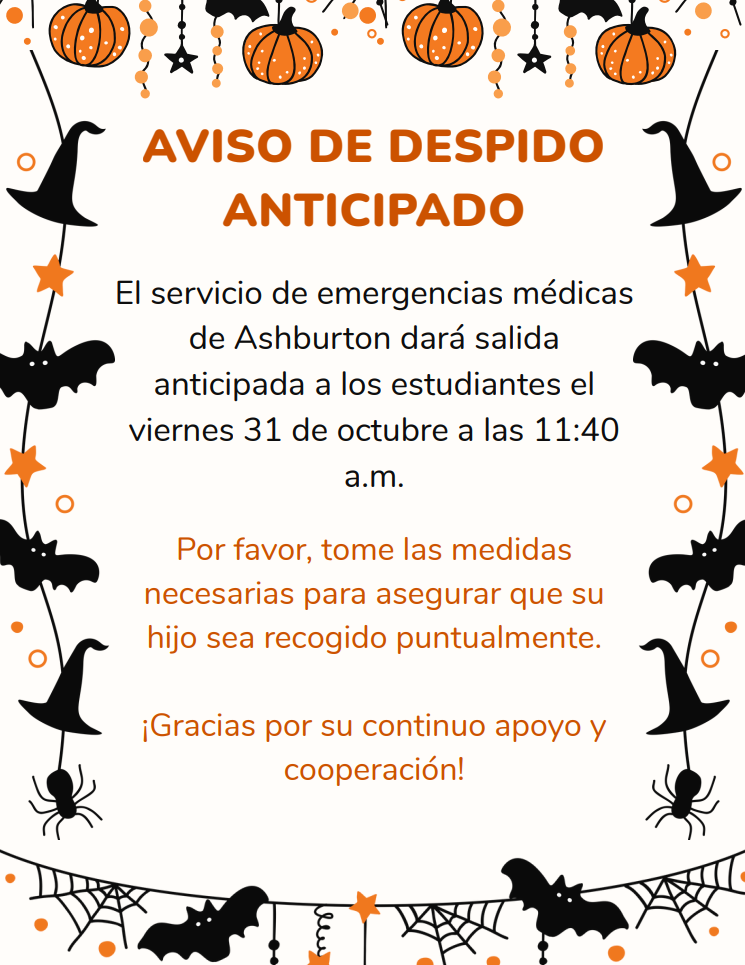 AVISO DE DESPIDO ANTICIPADO

El servicio de emergencias médicas de Ashburton dará salida anticipada a los estudiantes el viernes 31 de octubre a las 11:40 a.m.

Por favor, tome las medidas necesarias para asegurar que su hijo sea recogido puntualmente.

¡Gracias por su continuo apoyo y cooperación!